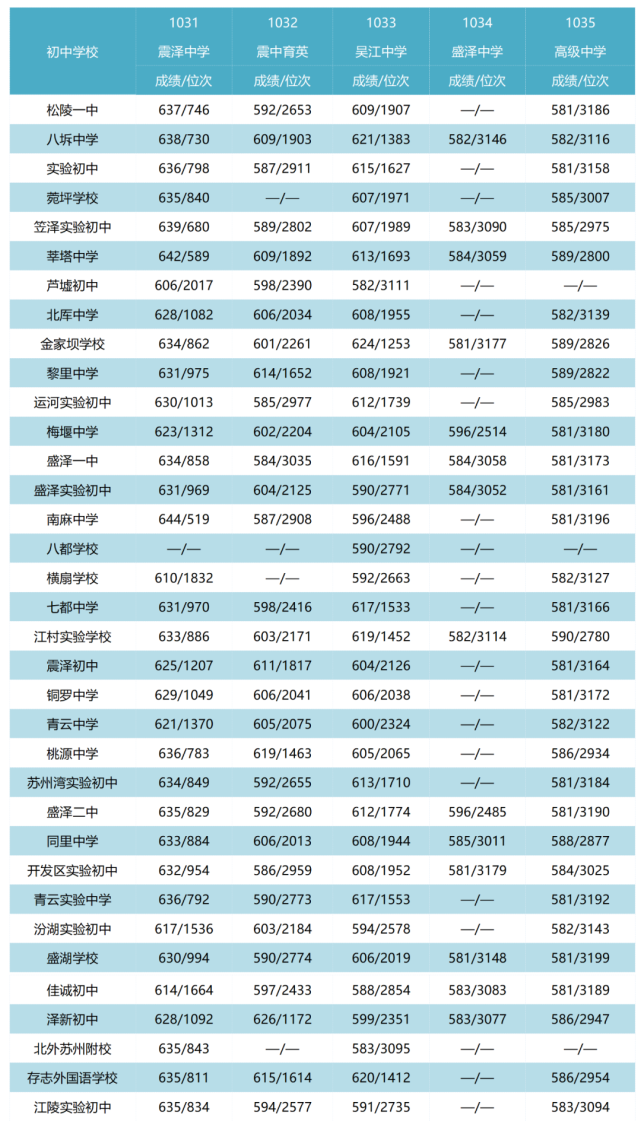 | 初中学校 | 1031 震泽中学 成绩/位次 | 1032 震中育英 成绩/位次 | 1033 吴江中学 成绩/位次 | 1034 盛泽中学 成绩/位次 | 1035 高级中学 成绩/位次 |
|---|---|---|---|---|---|
| 松陵一中 | 637/746 | 592/2653 | 609/1907 | —/— | 581/3186 |
| 八坼中学 | 638/730 | 609/1903 | 621/1383 | 582/3146 | 582/3116 |
| 实验初中 | 636/798 | 587/2911 | 615/1627 | —/— | 581/3158 |
| 菀坪学校 | 635/840 | —/— | 607/1971 | —/— | 585/3007 |
| 笠泽实验初中 | 639/680 | 589/2802 | 607/1989 | 583/3090 | 585/2975 |
| 莘塔中学 | 642/589 | 609/1892 | 613/1693 | 584/3059 | 589/2800 |
| 芦墟初中 | 606/2017 | 598/2390 | 582/3111 | —/— | —/— |
| 北厍中学 | 628/1082 | 606/2034 | 608/1955 | —/— | 582/3139 |
| 金家坝学校 | 634/862 | 601/2261 | 624/1253 | 581/3177 | 589/2826 |
| 黎里中学 | 631/975 | 614/1652 | 608/1921 | —/— | 589/2822 |
| 运河实验初中 | 630/1013 | 585/2977 | 612/1739 | —/— | 585/2983 |
| 梅堰中学 | 623/1312 | 602/2204 | 604/2105 | 596/2514 | 581/3180 |
| 盛泽一中 | 634/858 | 584/3035 | 616/1591 | 584/3058 | 581/3173 |
| 盛泽实验初中 | 631/969 | 604/2125 | 590/2771 | 584/3052 | 581/3161 |
| 南麻中学 | 644/519 | 587/2908 | 596/2488 | —/— | 581/3196 |
| 八都学校 | —/— | —/— | 590/2792 | —/— | —/— |
| 横扇学校 | 610/1832 | —/— | 592/2663 | —/— | 582/3127 |
| 七都中学 | 631/970 | 598/2416 | 617/1533 | —/— | 581/3166 |
| 江村实验学校 | 633/886 | 603/2171 | 619/1452 | 582/3114 | 590/2780 |
| 震泽初中 | 625/1207 | 611/1817 | 604/2126 | —/— | 581/3164 |
| 铜罗中学 | 629/1049 | 606/2041 | 606/2038 | —/— | 581/3172 |
| 青云中学 | 621/1370 | 605/2075 | 600/2324 | —/— | 582/3122 |
| 桃源中学 | 636/783 | 619/1463 | 605/2065 | —/— | 586/2934 |
| 苏州湾实验初中 | 634/849 | 592/2655 | 613/1710 | —/— | 581/3184 |
| 盛泽二中 | 635/829 | 592/2680 | 612/1774 | 596/2485 | 581/3190 |
| 同里中学 | 633/884 | 606/2013 | 608/1944 | 585/3011 | 588/2877 |
| 开发区实验初中 | 632/954 | 586/2959 | 608/1952 | 581/3179 | 584/3025 |
| 青云实验中学 | 636/792 | 590/2773 | 617/1553 | —/— | 581/3192 |
| 汾湖实验初中 | 617/1536 | 603/2184 | 594/2578 | —/— | 582/3143 |
| 盛湖学校 | 630/994 | 590/2774 | 606/2019 | 581/3148 | 581/3199 |
| 佳诚初中 | 614/1664 | 597/2433 | 588/2854 | 583/3083 | 581/3189 |
| 泽新初中 | 628/1092 | 626/1172 | 599/2351 | 583/3077 | 586/2947 |
| 北外苏州附校 | 635/843 | —/— | 583/3095 | —/— | —/— |
| 存志外国语学校 | 635/811 | 615/1614 | 620/1412 | —/— | 586/2954 |
| 江陵实验初中 | 635/834 | 594/2577 | 591/2735 | —/— | 583/3094 |